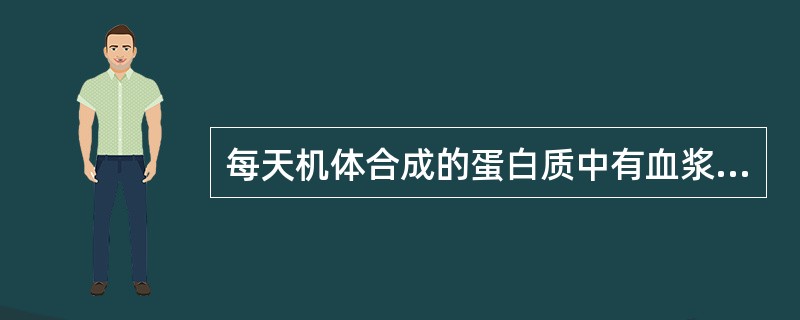 每天机体合成的蛋白质中有血浆...